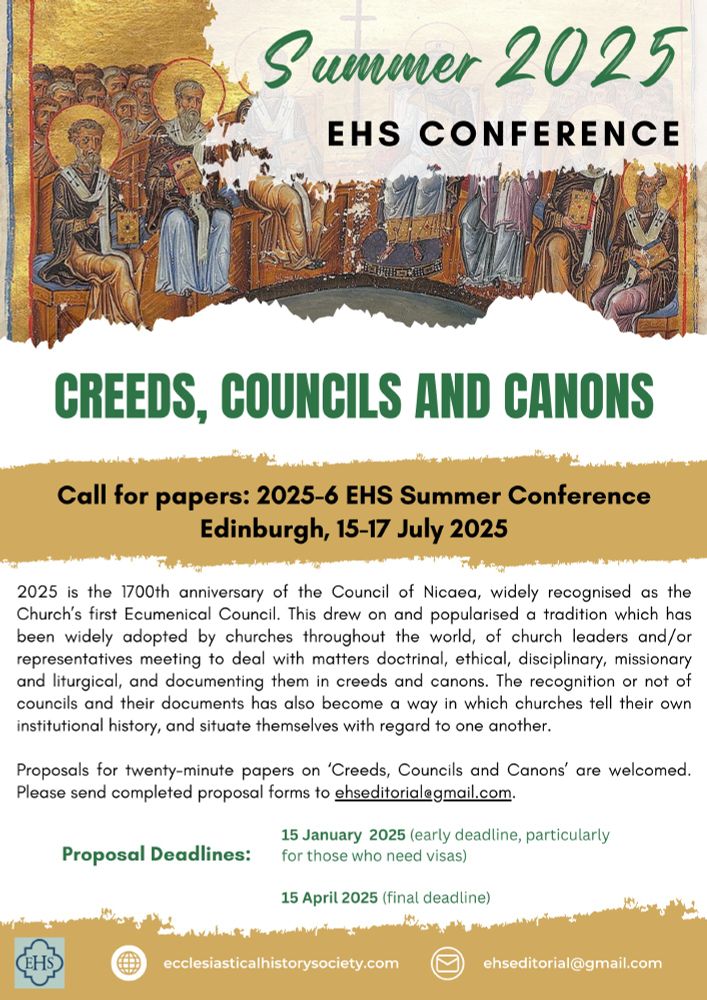 Summer 2025
EHS CONFERENCE

CREEDS, COUNCILS AND CANONS

Call for papers: 2025-6 EHS Summer Conference
Edinburgh, 15-17 July 2025

2025 is the 1700th anniversary of the Council of Nicaea, widely recognised as the Church's first Ecumenical Council. This drew on and popularised a tradition which has been widely adopted by churches throughout the world, of church leaders and/or representatives meeting to deal with matters doctrinal, ethical, disciplinary, missionary and liturgical, and documenting them in creeds and canons. The recognition or not of councils and their documents has also become a way in which churches tell their own institutional history, and situate themselves with regard to one another.

Proposals for twenty-minute papers on 'Creeds, Councils and Canons' are welcomed. Please send completed proposal forms to ehseditorial@gmail.com.

Proposal Deadlines:

15 January 2025 (early deadline, particularly for those who need visas)

15 April 2025 (final deadline)

EHS

ecclesiasticalhistorysociety.com

ehseditorial@gmail.com